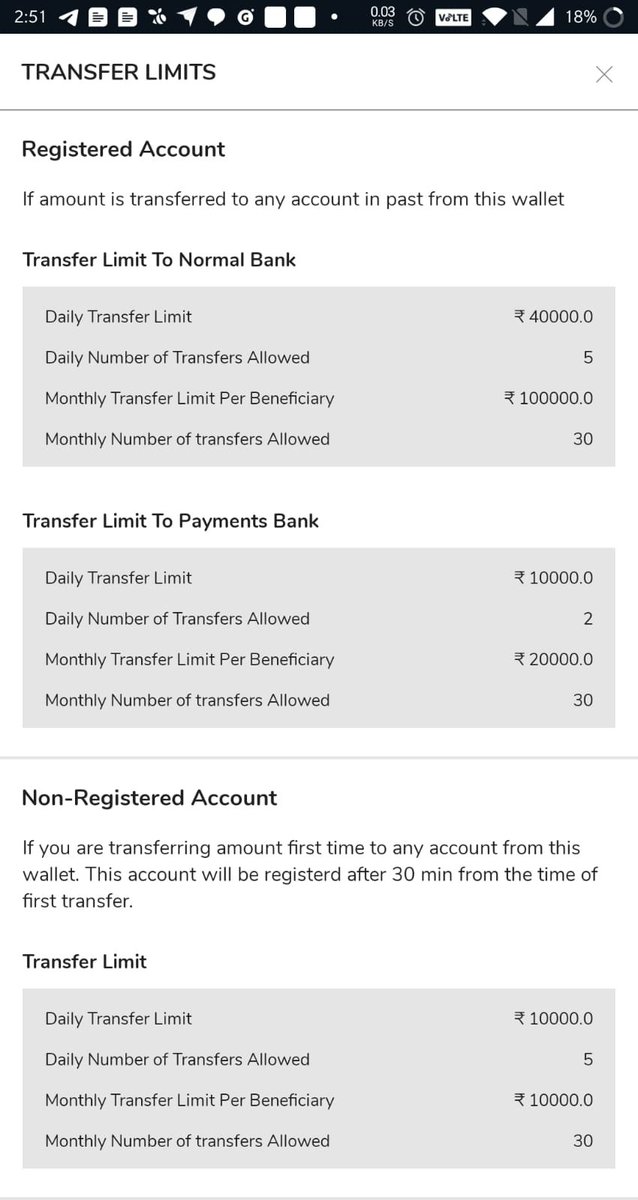 2:51 0.03 KB/S VoLTE 18%

TRANSFER LIMITS

Registered Account

If amount is transferred to any account in past from this wallet

Transfer Limit To Normal Bank

| | |
|---|---|
| Daily Transfer Limit | ₹ 40000.0 |
| Daily Number of Transfers Allowed | 5 |
| Monthly Transfer Limit Per Beneficiary | ₹ 100000.0 |
| Monthly Number of transfers Allowed | 30 |

Transfer Limit To Payments Bank

| | |
|---|---|
| Daily Transfer Limit | ₹ 10000.0 |
| Daily Number of Transfers Allowed | 2 |
| Monthly Transfer Limit Per Beneficiary | ₹ 20000.0 |
| Monthly Number of transfers Allowed | 30 |

Non-Registered Account

If you are transferring amount first time to any account from this wallet. This account will be registerd after 30 min from the time of first transfer.

Transfer Limit

| | |
|---|---|
| Daily Transfer Limit | ₹ 10000.0 |
| Daily Number of Transfers Allowed | 5 |
| Monthly Transfer Limit Per Beneficiary | ₹ 10000.0 |
| Monthly Number of transfers Allowed | 30 |